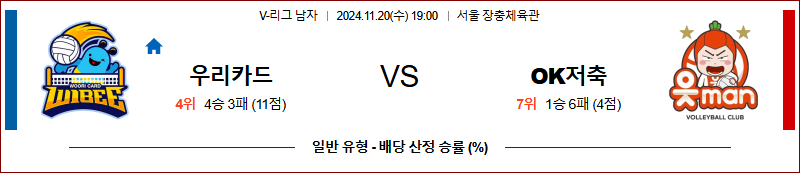 V-리그 남자 | 2024.11.20(수) 19:00 | 서울 장충체육관

WOORI CARD WIBEE

우리카드
4위 4승 3패 (11점)

VS

OK저축
7위 1승 6패 (4점)

읏man
VOLLEYBALL CLUB

일반 유형 - 배당 산정 승률 (%)